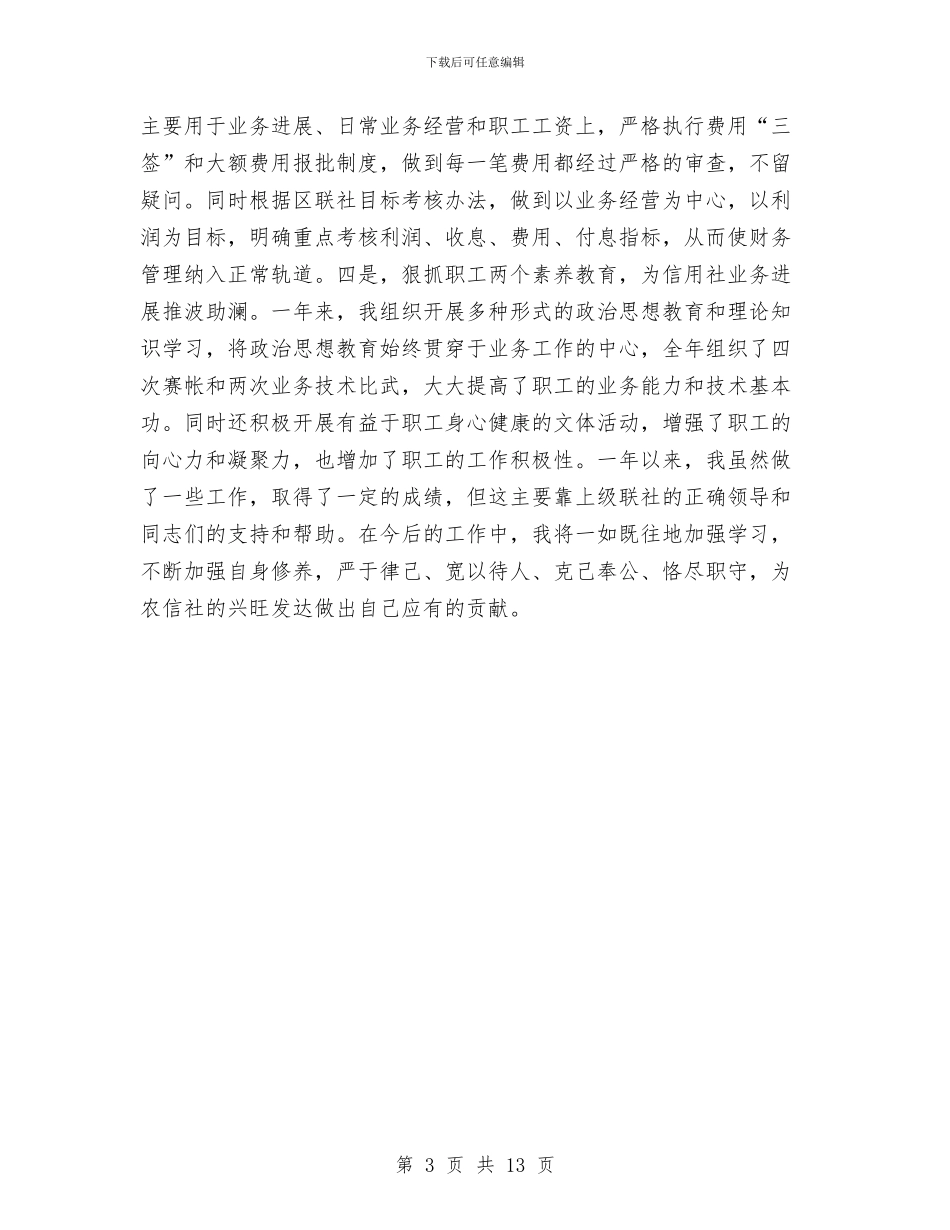 下载后可任意编辑

主要用于业务进展、日常业务经营和职工工资上，严格执行费用“三签”和大额费用报批制度，做到每一笔费用都经过严格的审查，不留疑问。同时根据区联社目标考核办法，做到以业务经营为中心，以利润为目标，明确重点考核利润、收息、费用、付息指标，从而使财务管理纳入正常轨道。四是，狠抓职工两个素养教育，为信用社业务进展推波助澜。一年来，我组织开展多种形式的政治思想教育和理论知识学习，将政治思想教育始终贯穿于业务工作的中心，全年组织了四次赛帐和两次业务技术比武，大大提高了职工的业务能力和技术基本功。同时还积极开展有益于职工身心健康的文体活动，增强了职工的向心力和凝聚力，也增加了职工的工作积极性。一年以来，我虽然做了一些工作，取得了一定的成绩，但这主要靠上级联社的正确领导和同志们的支持和帮助。在今后的工作中，我将一如既往地加强学习，不断加强自身修养，严于律己、宽以待人、克己奉公、恪尽职守，为农信社的兴旺发达做出自己应有的贡献。

第 3 页 共 13 页